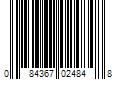 0 84367 02484 8